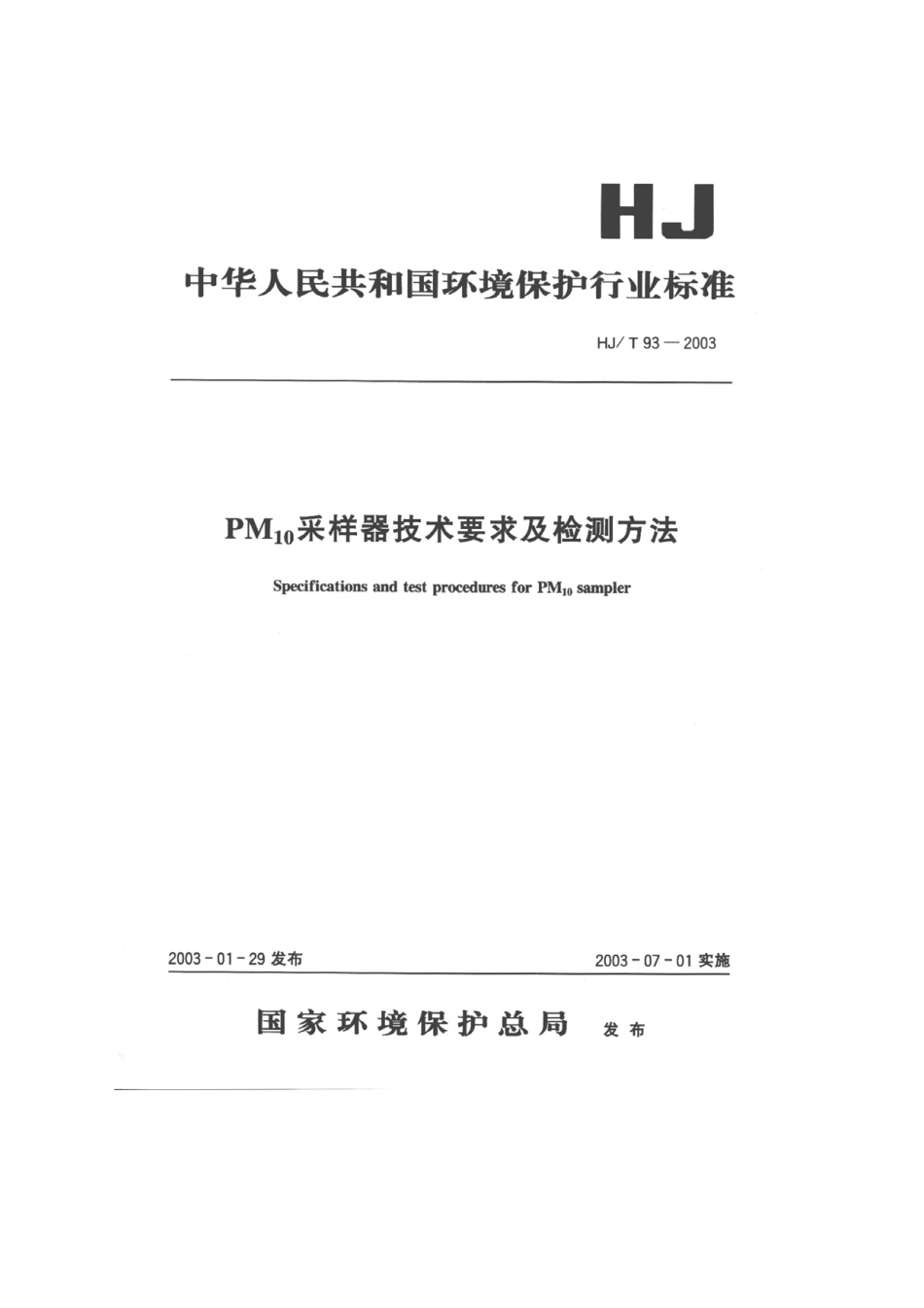 HJ

中华人民共和国环境保护行业标准

HJ/T 93—2003

$PM_{10}$采样器技术要求及检测方法

Specifications and test procedures for $PM_{10}$ sampler

2003-01-29 发布

2003-07-01 实施

国家环境保护总局 发布